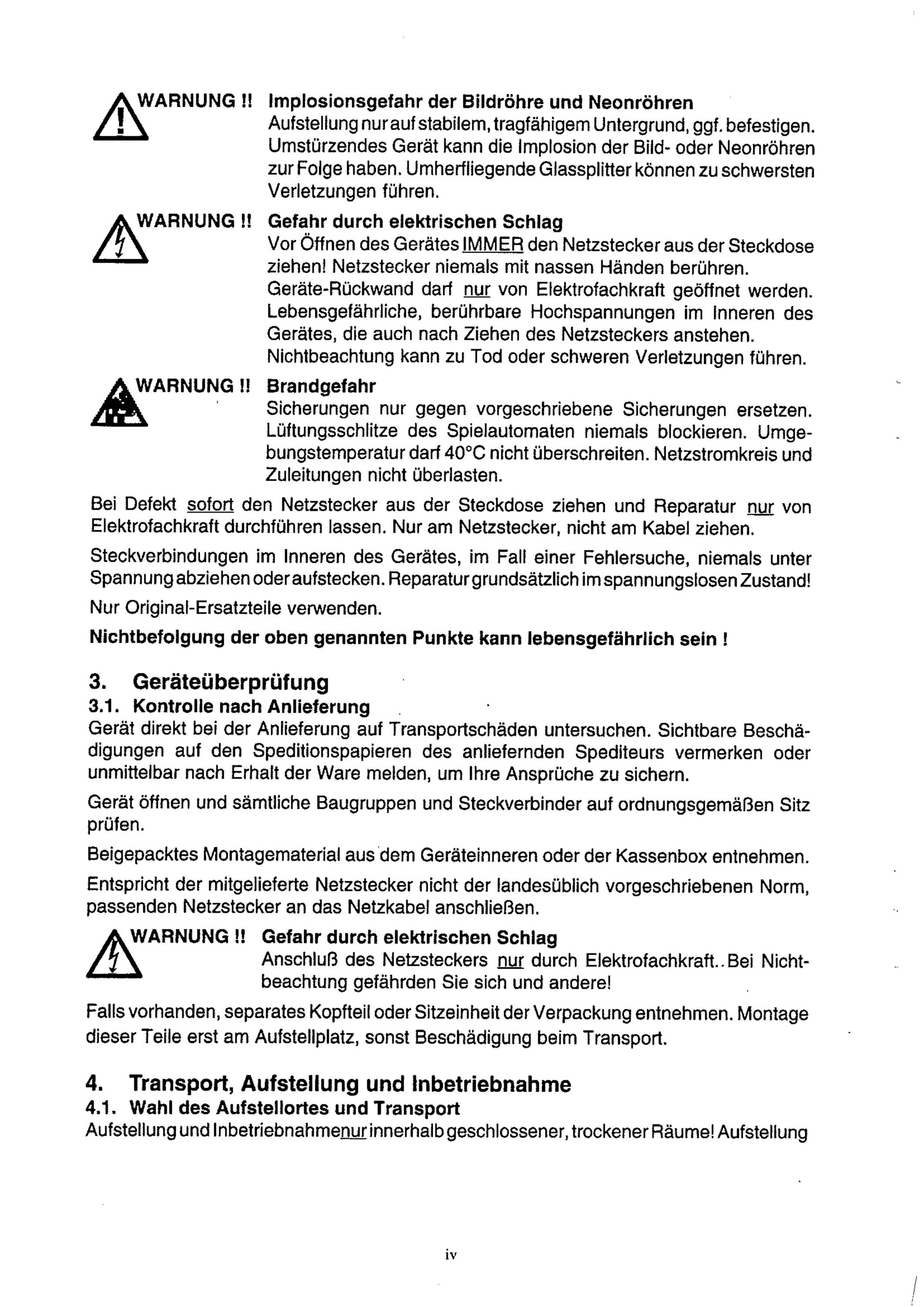 WARNUNG !! Implosionsgefahr der Bildröhre und Neonröhren
Aufstellung nur auf stabilem, tragfähigem Untergrund, ggf. befestigen. Umstürzendes Gerät kann die Implosion der Bild- oder Neonröhren zur Folge haben. Umherfliegende Glassplitter können zu schwersten Verletzungen führen.

WARNUNG !! Gefahr durch elektrischen Schlag
Vor Öffnen des Gerätes IMMER den Netzstecker aus der Steckdose ziehen! Netzstecker niemals mit nassen Händen berühren. Geräte-Rückwand darf nur von Elektrofachkraft geöffnet werden. Lebensgefährliche, berührbare Hochspannungen im Inneren des Gerätes, die auch nach Ziehen des Netzsteckers anstehen. Nichtbeachtung kann zu Tod oder schweren Verletzungen führen.

WARNUNG !! Brandgefahr
Sicherungen nur gegen vorgeschriebene Sicherungen ersetzen. Lüftungsschlitze des Spielautomaten niemals blockieren. Umgebungstemperatur darf 40°C nicht überschreiten. Netzstromkreis und Zuleitungen nicht überlasten.

Bei Defekt sofort den Netzstecker aus der Steckdose ziehen und Reparatur nur von Elektrofachkraft durchführen lassen. Nur am Netzstecker, nicht am Kabel ziehen.

Steckverbindungen im Inneren des Gerätes, im Fall einer Fehlersuche, niemals unter Spannung abziehen oder aufstecken. Reparatur grundsätzlich im spannungslosen Zustand!

Nur Original-Ersatzteile verwenden.

Nichtbefolgung der oben genannten Punkte kann lebensgefährlich sein !

3. Geräteüberprüfung
3.1. Kontrolle nach Anlieferung
Gerät direkt bei der Anlieferung auf Transportschäden untersuchen. Sichtbare Beschädigungen auf den Speditionspapieren des anliefernden Spediteurs vermerken oder unmittelbar nach Erhalt der Ware melden, um Ihre Ansprüche zu sichern.

Gerät öffnen und sämtliche Baugruppen und Steckverbinder auf ordnungsgemäßen Sitz prüfen.

Beigepacktes Montagematerial aus dem Geräteinneren oder der Kassenbox entnehmen.

Entspricht der mitgelieferte Netzstecker nicht der landesüblich vorgeschriebenen Norm, passenden Netzstecker an das Netzkabel anschließen.

WARNUNG !! Gefahr durch elektrischen Schlag
Anschluß des Netzsteckers nur durch Elektrofachkraft.. Bei Nichtbeachtung gefährden Sie sich und andere!

Falls vorhanden, separates Kopfteil oder Sitzeinheit der Verpackung entnehmen. Montage dieser Teile erst am Aufstellplatz, sonst Beschädigung beim Transport.

4. Transport, Aufstellung und Inbetriebnahme
4.1. Wahl des Aufstellortes und Transport
Aufstellung und Inbetriebnahme nur innerhalb geschlossener, trockener Räume! Aufstellung

iv